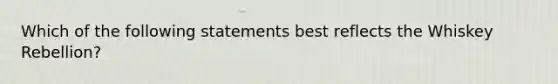 Which of the following statements best reflects the Whiskey Rebellion?